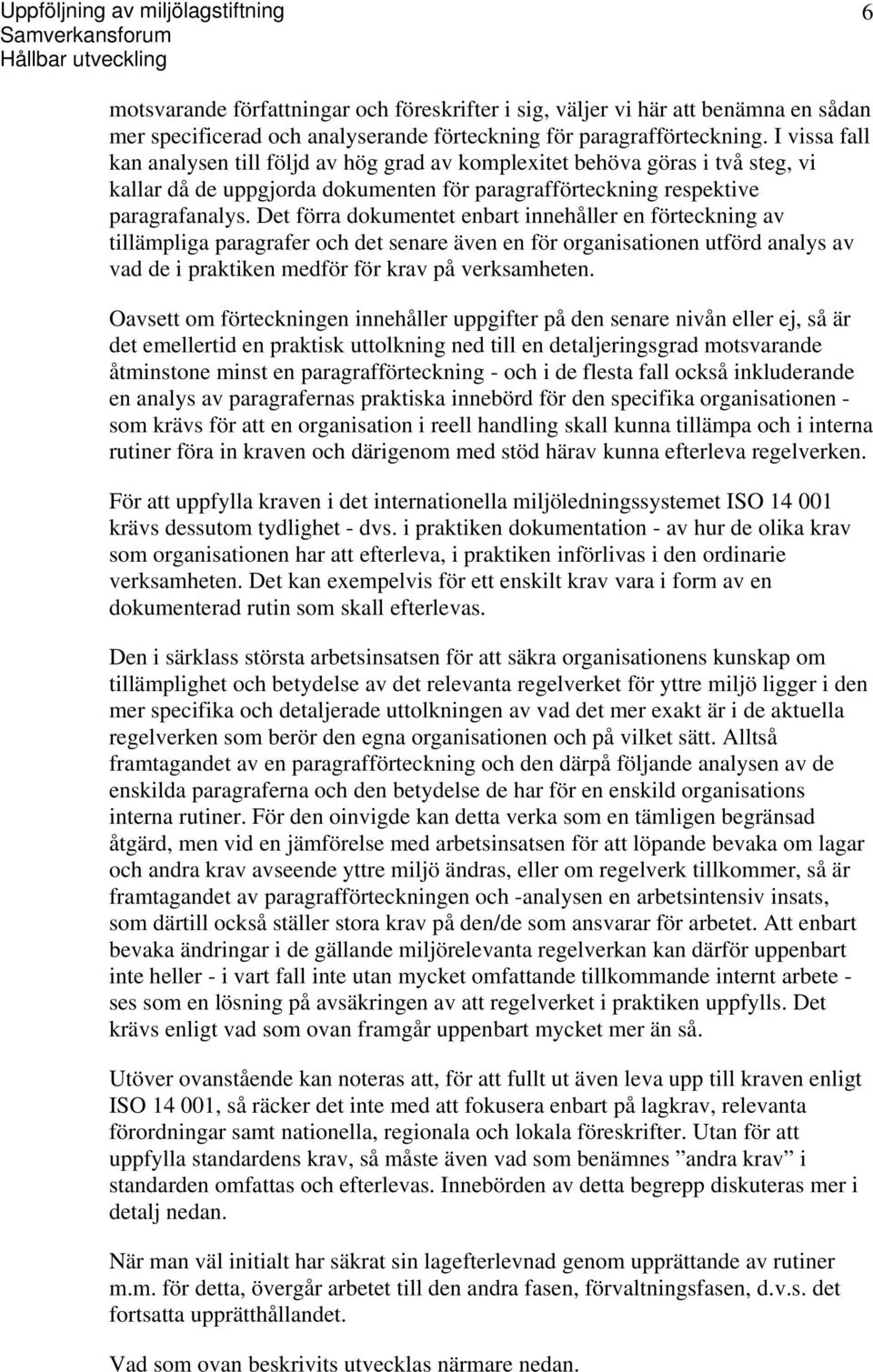 Uppföljning av miljölagstiftning
Samverkansforum
Hållbar utveckling

6

motsvarande författningar och föreskrifter i sig, väljer vi här att benämna en sådan mer specificerad och analyserande förteckning för paragrafförteckning. I vissa fall kan analysen till följd av hög grad av komplexitet behöva göras i två steg, vi kallar då de uppgjorda dokumenten för paragrafförteckning respektive paragrafanalys. Det förra dokumentet enbart innehåller en förteckning av tillämpliga paragrafer och det senare även en för organisationen utförd analys av vad de i praktiken medför för krav på verksamheten.

Oavsett om förteckningen innehåller uppgifter på den senare nivån eller ej, så är det emellertid en praktisk uttolkning ned till en detaljeringsgrad motsvarande åtminstone minst en paragrafförteckning - och i de flesta fall också inkluderande en analys av paragrafernas praktiska innebörd för den specifika organisationen - som krävs för att en organisation i reell handling skall kunna tillämpa och i interna rutiner föra in kraven och därigenom med stöd härav kunna efterleva regelverken.

För att uppfylla kraven i det internationella miljöledningssystemet ISO 14 001 krävs dessutom tydlighet - dvs. i praktiken dokumentation - av hur de olika krav som organisationen har att efterleva, i praktiken införlivas i den ordinarie verksamheten. Det kan exempelvis för ett enskilt krav vara i form av en dokumenterad rutin som skall efterlevas.

Den i särklass största arbetsinsatsen för att säkra organisationens kunskap om tillämplighet och betydelse av det relevanta regelverket för yttre miljö ligger i den mer specifika och detaljerade uttolkningen av vad det mer exakt är i de aktuella regelverken som berör den egna organisationen och på vilket sätt. Alltså framtagandet av en paragrafförteckning och den därpå följande analysen av de enskilda paragraferna och den betydelse de har för en enskild organisations interna rutiner. För den oinvigde kan detta verka som en tämligen begränsad åtgärd, men vid en jämförelse med arbetsinsatsen för att löpande bevaka om lagar och andra krav avseende yttre miljö ändras, eller om regelverk tillkommer, så är framtagandet av paragrafförteckningen och -analysen en arbetsintensiv insats, som därtill också ställer stora krav på den/de som ansvarar för arbetet. Att enbart bevaka ändringar i de gällande miljörelevanta regelverkan kan därför uppenbart inte heller - i vart fall inte utan mycket omfattande tillkommande internt arbete - ses som en lösning på avsäkringen av att regelverket i praktiken uppfylls. Det krävs enligt vad som ovan framgår uppenbart mycket mer än så.

Utöver ovanstående kan noteras att, för att fullt ut även leva upp till kraven enligt ISO 14 001, så räcker det inte med att fokusera enbart på lagkrav, relevanta förordningar samt nationella, regionala och lokala föreskrifter. Utan för att uppfylla standardens krav, så måste även vad som benämnes ”andra krav” i standarden omfattas och efterlevas. Innebörden av detta begrepp diskuteras mer i detalj nedan.

När man väl initialt har säkrat sin lagefterlevnad genom upprättande av rutiner m.m. för detta, övergår arbetet till den andra fasen, förvaltningsfasen, d.v.s. det fortsatta upprätthållandet.

Vad som ovan beskrivits utvecklas närmare nedan.